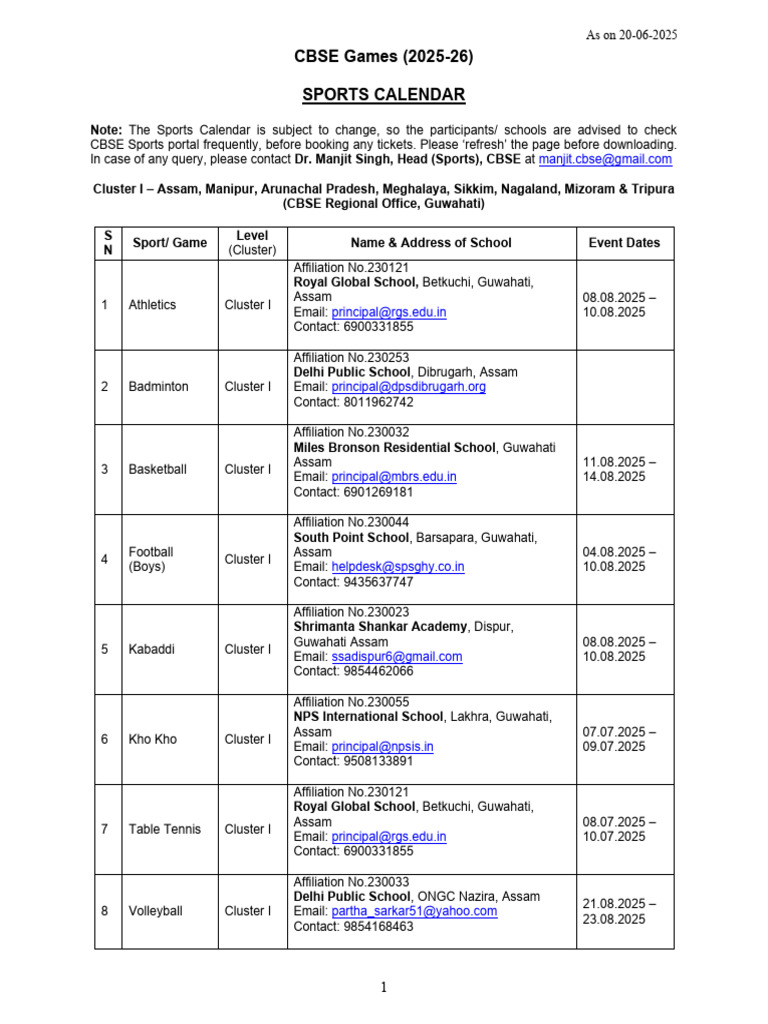 As on 20-06-2025

CBSE Games (2025-26)

SPORTS CALENDAR

Note: The Sports Calendar is subject to change, so the participants/ schools are advised to check CBSE Sports portal frequently, before booking any tickets. Please 'refresh' the page before downloading. In case of any query, please contact Dr. Manjit Singh, Head (Sports), CBSE at manjit.cbse@gmail.com

Cluster I – Assam, Manipur, Arunachal Pradesh, Meghalaya, Sikkim, Nagaland, Mizoram & Tripura (CBSE Regional Office, Guwahati)

| S N | Sport/ Game | Level (Cluster) | Name & Address of School | Event Dates |
|---|---|---|---|---|
| 1 | Athletics | Cluster I | Affiliation No.230121 Royal Global School, Betkuchi, Guwahati, Assam Email: principal@rgs.edu.in Contact: 6900331855 | 08.08.2025 – 10.08.2025 |
| 2 | Badminton | Cluster I | Affiliation No.230253 Delhi Public School, Dibrugarh, Assam Email: principal@dpsdibrugarh.org Contact: 8011962742 | |
| 3 | Basketball | Cluster I | Affiliation No.230032 Miles Bronson Residential School, Guwahati Assam Email: principal@mbrs.edu.in Contact: 6901269181 | 11.08.2025 – 14.08.2025 |
| 4 | Football (Boys) | Cluster I | Affiliation No.230044 South Point School, Barsapara, Guwahati, Assam Email: helpdesk@spsghy.co.in Contact: 9435637747 | 04.08.2025 – 10.08.2025 |
| 5 | Kabaddi | Cluster I | Affiliation No.230023 Shrimanta Shankar Academy, Dispur, Guwahati Assam Email: ssadispur6@gmail.com Contact: 9854462066 | 08.08.2025 – 10.08.2025 |
| 6 | Kho Kho | Cluster I | Affiliation No.230055 NPS International School, Lakhra, Guwahati, Assam Email: principal@npsis.in Contact: 9508133891 | 07.07.2025 – 09.07.2025 |
| 7 | Table Tennis | Cluster I | Affiliation No.230121 Royal Global School, Betkuchi, Guwahati, Assam Email: principal@rgs.edu.in Contact: 6900331855 | 08.07.2025 – 10.07.2025 |
| 8 | Volleyball | Cluster I | Affiliation No.230033 Delhi Public School, ONGC Nazira, Assam Email: partha_sarkar51@yahoo.com Contact: 9854168463 | 21.08.2025 – 23.08.2025 |

1